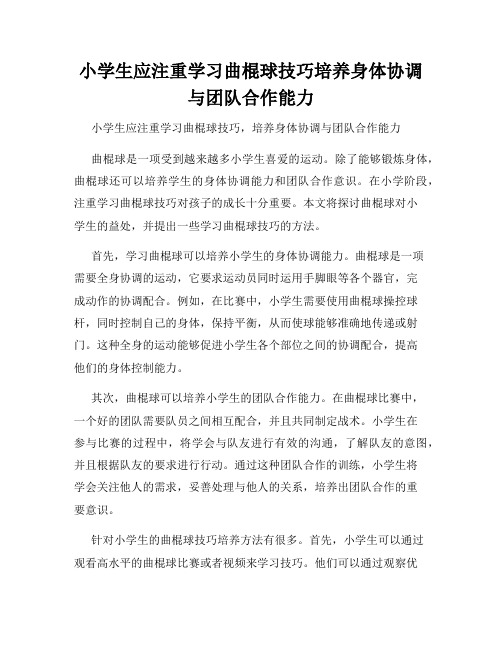 小学生应注重学习曲棍球技巧培养身体协调与团队合作能力

小学生应注重学习曲棍球技巧，培养身体协调与团队合作能力

曲棍球是一项受到越来越多小学生喜爱的运动。除了能够锻炼身体，曲棍球还可以培养学生的身体协调能力和团队合作意识。在小学阶段，注重学习曲棍球技巧对孩子的成长十分重要。本文将探讨曲棍球对小学生的益处，并提出一些学习曲棍球技巧的方法。

首先，学习曲棍球可以培养小学生的身体协调能力。曲棍球是一项需要全身协调的运动，它要求运动员同时运用手脚眼等各个器官，完成动作的协调配合。例如，在比赛中，小学生需要使用曲棍球操控球杆，同时控制自己的身体，保持平衡，从而使球能够准确地传递或射门。这种全身的运动能够促进小学生各个部位之间的协调配合，提高他们的身体控制能力。

其次，曲棍球可以培养小学生的团队合作能力。在曲棍球比赛中，一个好的团队需要队员之间相互配合，并且共同制定战术。小学生在参与比赛的过程中，将学会与队友进行有效的沟通，了解队友的意图，并且根据队友的要求进行行动。通过这种团队合作的训练，小学生将学会关注他人的需求，妥善处理与他人的关系，培养出团队合作的重要意识。

针对小学生的曲棍球技巧培养方法有很多。首先，小学生可以通过观看高水平的曲棍球比赛或者视频来学习技巧。他们可以通过观察优